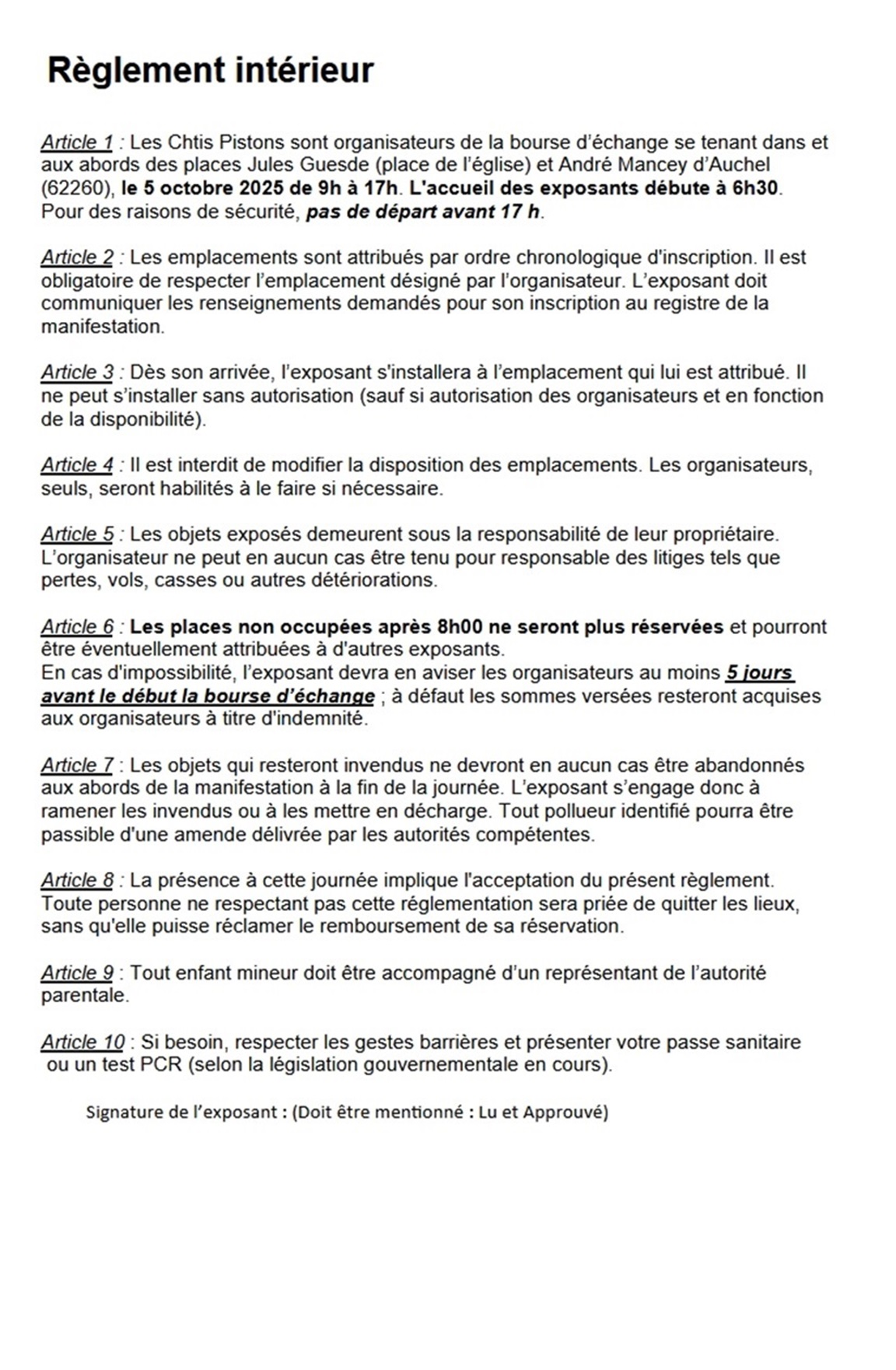 Règlement intérieur

Article 1 : Les Chtis Pistons sont organisateurs de la bourse d'échange se tenant dans et aux abords des places Jules Guesde (place de l'église) et André Mancey d'Auchel (62260), le 5 octobre 2025 de 9h à 17h. L'accueil des exposants débute à 6h30. Pour des raisons de sécurité, pas de départ avant 17 h.

Article 2 : Les emplacements sont attribués par ordre chronologique d'inscription. Il est obligatoire de respecter l'emplacement désigné par l'organisateur. L'exposant doit communiquer les renseignements demandés pour son inscription au registre de la manifestation.

Article 3 : Dès son arrivée, l'exposant s'installera à l'emplacement qui lui est attribué. Il ne peut s'installer sans autorisation (sauf si autorisation des organisateurs et en fonction de la disponibilité).

Article 4 : Il est interdit de modifier la disposition des emplacements. Les organisateurs, seuls, seront habilités à le faire si nécessaire.

Article 5 : Les objets exposés demeurent sous la responsabilité de leur propriétaire. L'organisateur ne peut en aucun cas être tenu pour responsable des litiges tels que pertes, vols, casses ou autres détériorations.

Article 6 : Les places non occupées après 8h00 ne seront plus réservées et pourront être éventuellement attribuées à d'autres exposants.
En cas d'impossibilité, l'exposant devra en aviser les organisateurs au moins 5 jours avant le début la bourse d'échange ; à défaut les sommes versées resteront acquises aux organisateurs à titre d'indemnité.

Article 7 : Les objets qui resteront invendus ne devront en aucun cas être abandonnés aux abords de la manifestation à la fin de la journée. L'exposant s'engage donc à ramener les invendus ou à les mettre en décharge. Tout pollueur identifié pourra être passible d'une amende délivrée par les autorités compétentes.

Article 8 : La présence à cette journée implique l'acceptation du présent règlement. Toute personne ne respectant pas cette réglementation sera priée de quitter les lieux, sans qu'elle puisse réclamer le remboursement de sa réservation.

Article 9 : Tout enfant mineur doit être accompagné d'un représentant de l'autorité parentale.

Article 10 : Si besoin, respecter les gestes barrières et présenter votre passe sanitaire ou un test PCR (selon la législation gouvernementale en cours).

Signature de l'exposant : (Doit être mentionné : Lu et Approuvé)